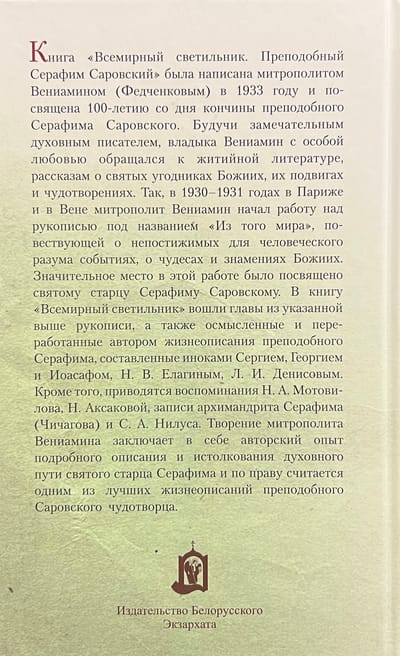 Книга «Всемирный светильник. Преподобный Серафим Саровский» была написана митрополитом Вениамином (Федченковым) в 1933 году и посвящена 100-летию со дня кончины преподобного Серафима Саровского. Будучи замечательным духовным писателем, владыка Вениамин с особой любовью обращался к житийной литературе, рассказам о святых угодниках Божиих, их подвигах и чудотворениях. Так, в 1930–1931 годах в Париже и в Вене митрополит Вениамин начал работу над рукописью под названием «Из того мира», повествующей о непостижимых для человеческого разума событиях, о чудесах и знамениях Божиих. Значительное место в этой работе было посвящено святому старцу Серафиму Саровскому. В книгу «Всемирный светильник» вошли главы из указанной выше рукописи, а также осмысленные и переработанные автором жизнеописания преподобного Серафима, составленные иноками Сергием, Георгием и Иоасафом, Н. В. Елагиным, Л. И. Денисовым. Кроме того, приводятся воспоминания Н. А. Мотовилова, Н. Аксаковой, записи архимандрита Серафима (Чичагова) и С. А. Нилуса. Творение митрополита Вениамина заключает в себе авторский опыт подробного описания и истолкования духовного пути святого старца Серафима и по праву считается одним из лучших жизнеописаний преподобного Саровского чудотворца.

Издательство Белорусского Экзархата